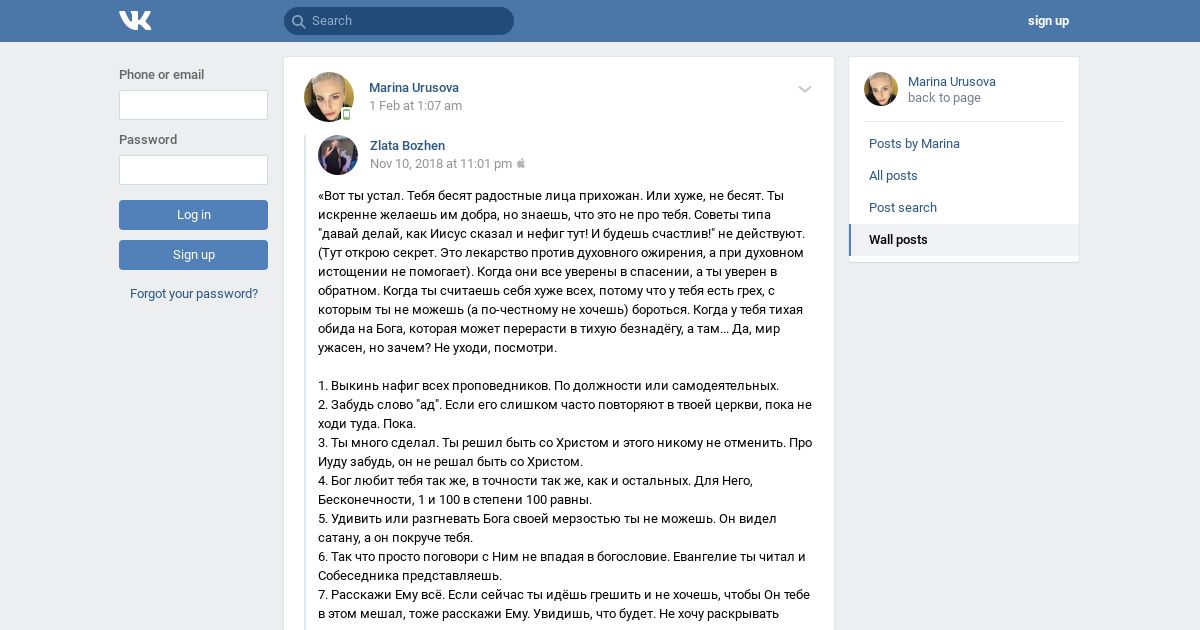 Search

sign up

Phone or email

Password

Log in

Sign up

Forgot your password?

Marina Urusova
1 Feb at 1:07 am

Zlata Bozhen
Nov 10, 2018 at 11:01 pm

«Вот ты устал. Тебя бесят радостные лица прихожан. Или хуже, не бесят. Ты искренне желаешь им добра, но знаешь, что это не про тебя. Советы типа "давай делай, как Иисус сказал и нефиг тут! И будешь счастлив!" не действуют. (Тут открою секрет. Это лекарство против духовного ожирения, а при духовном истощении не помогает). Когда они все уверены в спасении, а ты уверен в обратном. Когда ты считаешь себя хуже всех, потому что у тебя есть грех, с которым ты не можешь (а по-честному не хочешь) бороться. Когда у тебя тихая обида на Бога, которая может перерасти в тихую безнадёгу, а там... Да, мир ужасен, но зачем? Не уходи, посмотри.

1. Выкинь нафиг всех проповедников. По должности или самодеятельных.
2. Забудь слово "ад". Если его слишком часто повторяют в твоей церкви, пока не ходи туда. Пока.
3. Ты много сделал. Ты решил быть со Христом и этого никому не отменить. Про Иуду забудь, он не решал быть со Христом.
4. Бог любит тебя так же, в точности так же, как и остальных. Для Него, Бесконечности, 1 и 100 в степени 100 равны.
5. Удивить или разгневать Бога своей мерзостью ты не можешь. Он видел сатану, а он покруче тебя.
6. Так что просто поговори с Ним не впадая в богословие. Евангелие ты читал и Собеседника представляешь.
7. Расскажи Ему всё. Если сейчас ты идёшь грешить и не хочешь, чтобы Он тебе в этом мешал, тоже расскажи Ему. Увидишь, что будет. Не хочу раскрывать

Marina Urusova
back to page

Posts by Marina
All posts
Post search
Wall posts